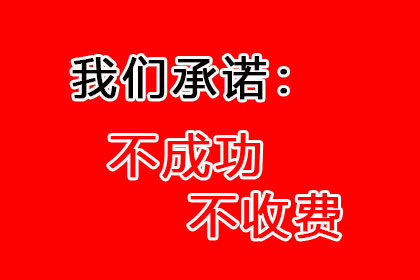 我们承诺：

不成功
不收费